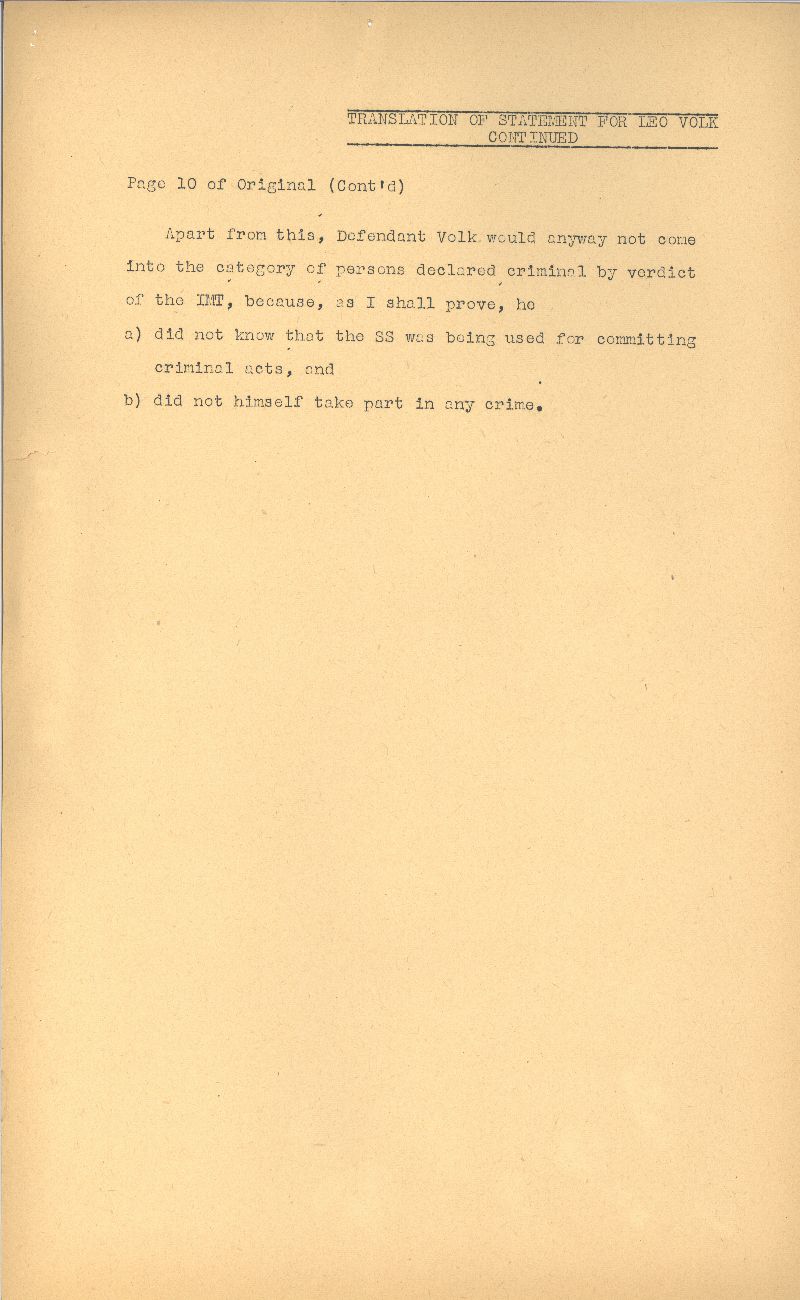 TRANSLATION OF STATEMENT FOR LEO VOLK
CONTINUED

Page 10 of Original (Cont'd)

Apart from this, Defendant Volk would anyway not come into the category of persons declared criminal by verdict of the IMT, because, as I shall prove, he

a) did not know that the SS was being used for committing criminal acts, and

b) did not himself take part in any crime.